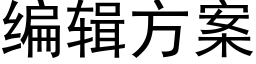 编辑方案